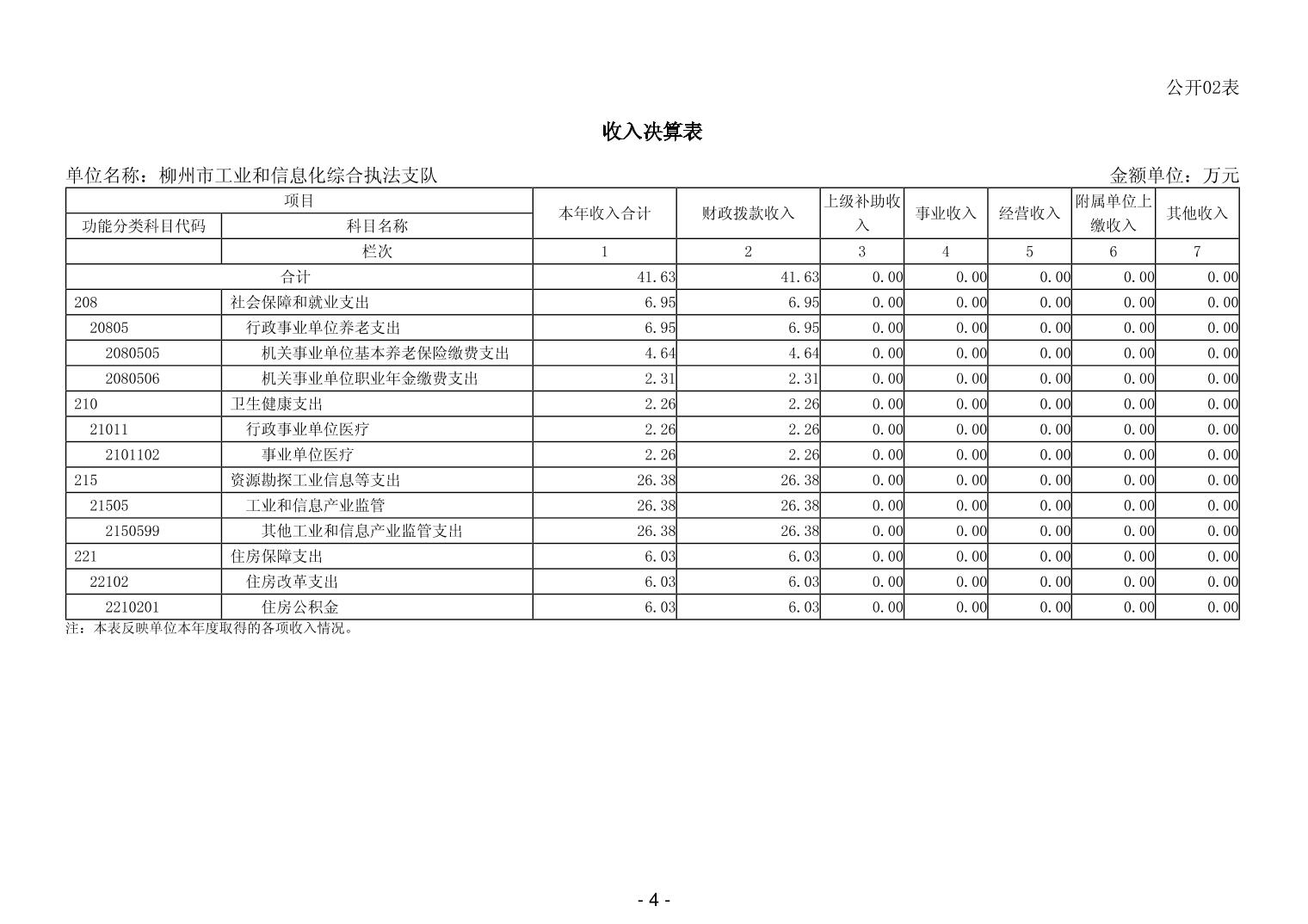 公开02表

收入决算表

单位名称：柳州市工业和信息化综合执法支队　　金额单位：万元

| 项目 | | 本年收入合计 | 财政拨款收入 | 上级补助收入 | 事业收入 | 经营收入 | 附属单位上缴收入 | 其他收入 |
|---|---|---|---|---|---|---|---|---|
| 功能分类科目代码 | 科目名称 | | | | | | | |
| | 栏次 | 1 | 2 | 3 | 4 | 5 | 6 | 7 |
| 合计 | | 41.63 | 41.63 | 0.00 | 0.00 | 0.00 | 0.00 | 0.00 |
| 208 | 社会保障和就业支出 | 6.95 | 6.95 | 0.00 | 0.00 | 0.00 | 0.00 | 0.00 |
| 20805 | 行政事业单位养老支出 | 6.95 | 6.95 | 0.00 | 0.00 | 0.00 | 0.00 | 0.00 |
| 2080505 | 机关事业单位基本养老保险缴费支出 | 4.64 | 4.64 | 0.00 | 0.00 | 0.00 | 0.00 | 0.00 |
| 2080506 | 机关事业单位职业年金缴费支出 | 2.31 | 2.31 | 0.00 | 0.00 | 0.00 | 0.00 | 0.00 |
| 210 | 卫生健康支出 | 2.26 | 2.26 | 0.00 | 0.00 | 0.00 | 0.00 | 0.00 |
| 21011 | 行政事业单位医疗 | 2.26 | 2.26 | 0.00 | 0.00 | 0.00 | 0.00 | 0.00 |
| 2101102 | 事业单位医疗 | 2.26 | 2.26 | 0.00 | 0.00 | 0.00 | 0.00 | 0.00 |
| 215 | 资源勘探工业信息等支出 | 26.38 | 26.38 | 0.00 | 0.00 | 0.00 | 0.00 | 0.00 |
| 21505 | 工业和信息产业监管 | 26.38 | 26.38 | 0.00 | 0.00 | 0.00 | 0.00 | 0.00 |
| 2150599 | 其他工业和信息产业监管支出 | 26.38 | 26.38 | 0.00 | 0.00 | 0.00 | 0.00 | 0.00 |
| 221 | 住房保障支出 | 6.03 | 6.03 | 0.00 | 0.00 | 0.00 | 0.00 | 0.00 |
| 22102 | 住房改革支出 | 6.03 | 6.03 | 0.00 | 0.00 | 0.00 | 0.00 | 0.00 |
| 2210201 | 住房公积金 | 6.03 | 6.03 | 0.00 | 0.00 | 0.00 | 0.00 | 0.00 |

注：本表反映单位本年度取得的各项收入情况。

- 4 -